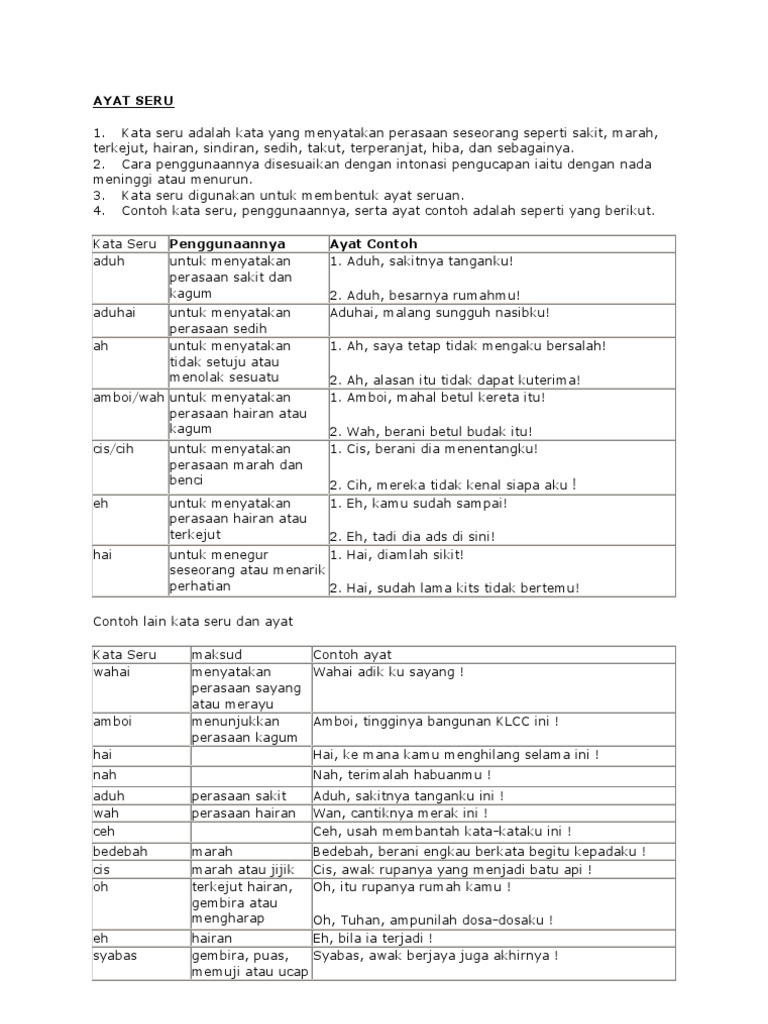 AYAT SERU

1. Kata seru adalah kata yang menyatakan perasaan seseorang seperti sakit, marah, terkejut, hairan, sindiran, sedih, takut, terperanjat, hiba, dan sebagainya.
2. Cara penggunaannya disesuaikan dengan intonasi pengucapan iaitu dengan nada meninggi atau menurun.
3. Kata seru digunakan untuk membentuk ayat seruan.
4. Contoh kata seru, penggunaannya, serta ayat contoh adalah seperti yang berikut.

| Kata Seru | Penggunaannya | Ayat Contoh |
|---|---|---|
| aduh | untuk menyatakan perasaan sakit dan kagum | 1. Aduh, sakitnya tanganku! 2. Aduh, besarnya rumahmu! |
| aduhai | untuk menyatakan perasaan sedih | Aduhai, malang sungguh nasibku! |
| ah | untuk menyatakan tidak setuju atau menolak sesuatu | 1. Ah, saya tetap tidak mengaku bersalah! 2. Ah, alasan itu tidak dapat kuterima! |
| amboi/wah | untuk menyatakan perasaan hairan atau kagum | 1. Amboi, mahal betul kereta itu! 2. Wah, berani betul budak itu! |
| cis/cih | untuk menyatakan perasaan marah dan benci | 1. Cis, berani dia menentangku! 2. Cih, mereka tidak kenal siapa aku ! |
| eh | untuk menyatakan perasaan hairan atau terkejut | 1. Eh, kamu sudah sampai! 2. Eh, tadi dia ads di sini! |
| hai | untuk menegur seseorang atau menarik perhatian | 1. Hai, diamlah sikit! 2. Hai, sudah lama kits tidak bertemu! |

Contoh lain kata seru dan ayat

| Kata Seru | maksud | Contoh ayat |
|---|---|---|
| wahai | menyatakan perasaan sayang atau merayu | Wahai adik ku sayang ! |
| amboi | menunjukkan perasaan kagum | Amboi, tingginya bangunan KLCC ini ! |
| hai | | Hai, ke mana kamu menghilang selama ini ! |
| nah | | Nah, terimalah habuanmu ! |
| aduh | perasaan sakit | Aduh, sakitnya tanganku ini ! |
| wah | perasaan hairan | Wan, cantiknya merak ini ! |
| ceh | | Ceh, usah membantah kata-kataku ini ! |
| bedebah | marah | Bedebah, berani engkau berkata begitu kepadaku ! |
| cis | marah atau jijik | Cis, awak rupanya yang menjadi batu api ! |
| oh | terkejut hairan, gembira atau mengharap | Oh, itu rupanya rumah kamu ! Oh, Tuhan, ampunilah dosa-dosaku ! |
| eh | hairan | Eh, bila ia terjadi ! |
| syabas | gembira, puas, memuji atau ucap | Syabas, awak berjaya juga akhirnya ! |